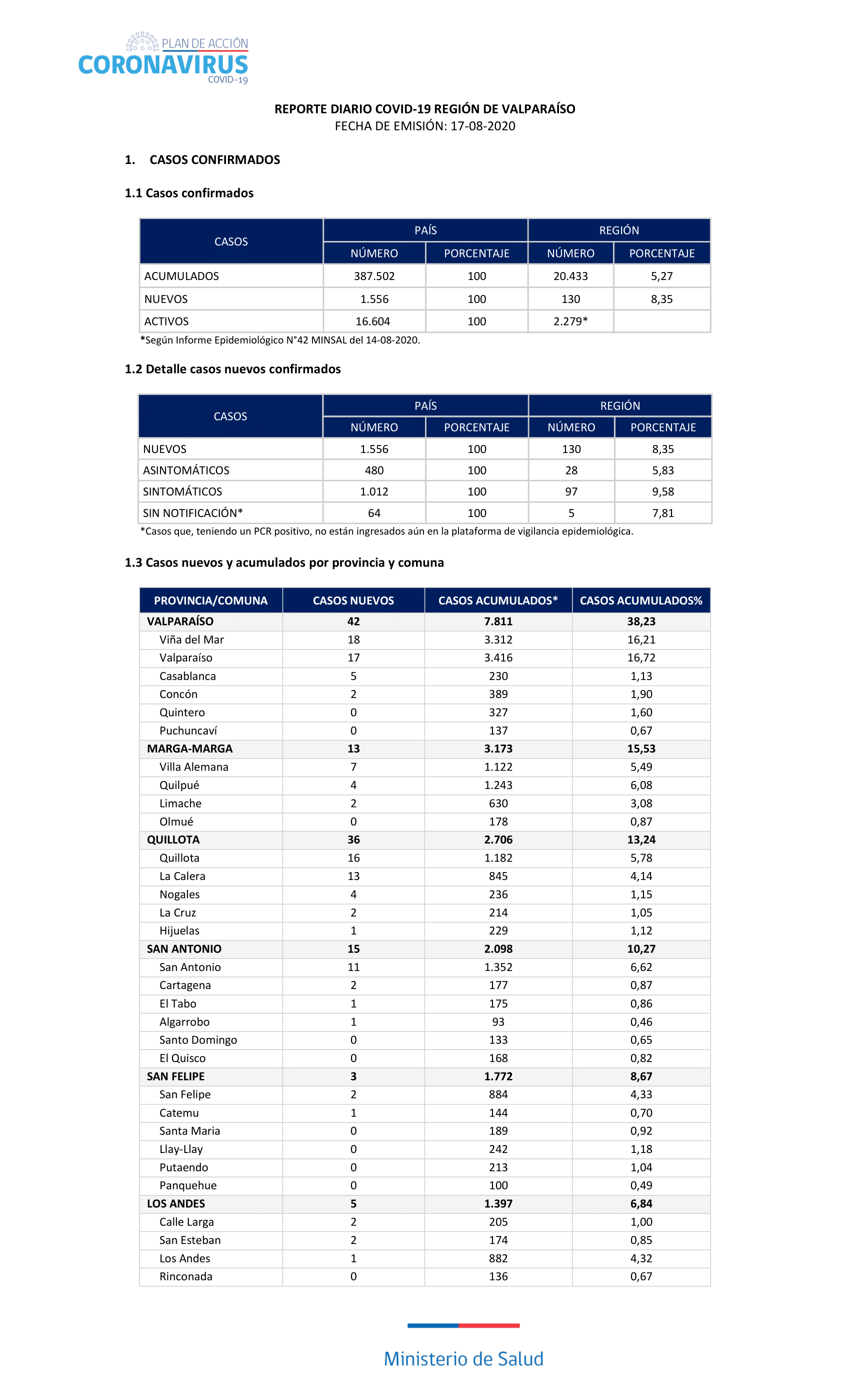 PLAN DE ACCIÓN
CORONAVIRUS
COVID-19

REPORTE DIARIO COVID-19 REGIÓN DE VALPARAÍSO
FECHA DE EMISIÓN: 17-08-2020

1. CASOS CONFIRMADOS

1.1 Casos confirmados

| CASOS | PAÍS NÚMERO | PAÍS PORCENTAJE | REGIÓN NÚMERO | REGIÓN PORCENTAJE |
|---|---|---|---|---|
| ACUMULADOS | 387.502 | 100 | 20.433 | 5,27 |
| NUEVOS | 1.556 | 100 | 130 | 8,35 |
| ACTIVOS | 16.604 | 100 | 2.279* | |

*Según Informe Epidemiológico N°42 MINSAL del 14-08-2020.

1.2 Detalle casos nuevos confirmados

| CASOS | PAÍS NÚMERO | PAÍS PORCENTAJE | REGIÓN NÚMERO | REGIÓN PORCENTAJE |
|---|---|---|---|---|
| NUEVOS | 1.556 | 100 | 130 | 8,35 |
| ASINTOMÁTICOS | 480 | 100 | 28 | 5,83 |
| SINTOMÁTICOS | 1.012 | 100 | 97 | 9,58 |
| SIN NOTIFICACIÓN* | 64 | 100 | 5 | 7,81 |

*Casos que, teniendo un PCR positivo, no están ingresados aún en la plataforma de vigilancia epidemiológica.

1.3 Casos nuevos y acumulados por provincia y comuna

| PROVINCIA/COMUNA | CASOS NUEVOS | CASOS ACUMULADOS* | CASOS ACUMULADOS% |
|---|---|---|---|
| VALPARAÍSO | 42 | 7.811 | 38,23 |
| Viña del Mar | 18 | 3.312 | 16,21 |
| Valparaíso | 17 | 3.416 | 16,72 |
| Casablanca | 5 | 230 | 1,13 |
| Concón | 2 | 389 | 1,90 |
| Quintero | 0 | 327 | 1,60 |
| Puchuncaví | 0 | 137 | 0,67 |
| MARGA-MARGA | 13 | 3.173 | 15,53 |
| Villa Alemana | 7 | 1.122 | 5,49 |
| Quilpué | 4 | 1.243 | 6,08 |
| Limache | 2 | 630 | 3,08 |
| Olmué | 0 | 178 | 0,87 |
| QUILLOTA | 36 | 2.706 | 13,24 |
| Quillota | 16 | 1.182 | 5,78 |
| La Calera | 13 | 845 | 4,14 |
| Nogales | 4 | 236 | 1,15 |
| La Cruz | 2 | 214 | 1,05 |
| Hijuelas | 1 | 229 | 1,12 |
| SAN ANTONIO | 15 | 2.098 | 10,27 |
| San Antonio | 11 | 1.352 | 6,62 |
| Cartagena | 2 | 177 | 0,87 |
| El Tabo | 1 | 175 | 0,86 |
| Algarrobo | 1 | 93 | 0,46 |
| Santo Domingo | 0 | 133 | 0,65 |
| El Quisco | 0 | 168 | 0,82 |
| SAN FELIPE | 3 | 1.772 | 8,67 |
| San Felipe | 2 | 884 | 4,33 |
| Catemu | 1 | 144 | 0,70 |
| Santa Maria | 0 | 189 | 0,92 |
| Llay-Llay | 0 | 242 | 1,18 |
| Putaendo | 0 | 213 | 1,04 |
| Panquehue | 0 | 100 | 0,49 |
| LOS ANDES | 5 | 1.397 | 6,84 |
| Calle Larga | 2 | 205 | 1,00 |
| San Esteban | 2 | 174 | 0,85 |
| Los Andes | 1 | 882 | 4,32 |
| Rinconada | 0 | 136 | 0,67 |

Ministerio de Salud